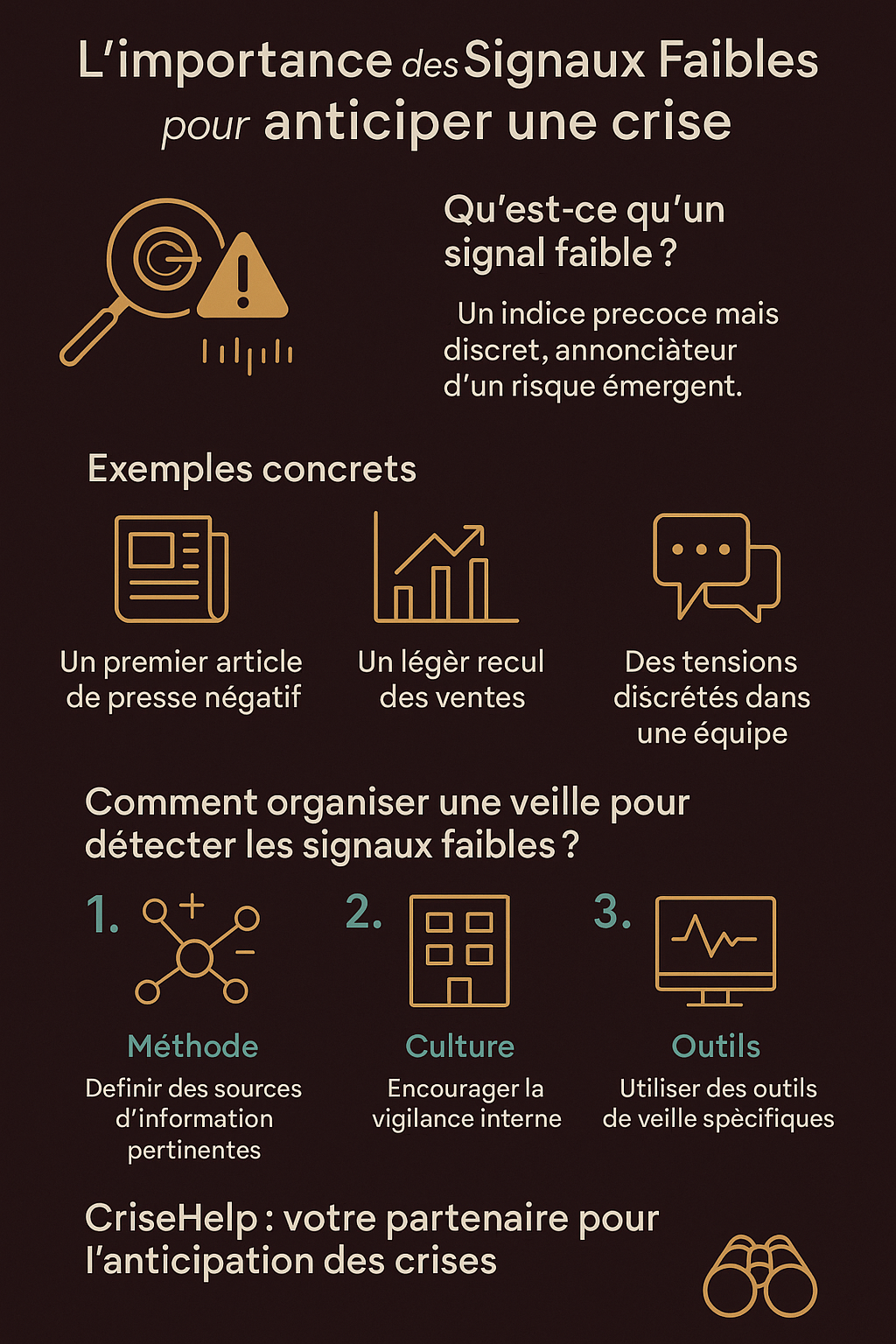 L'importance des Signaux Faibles pour anticiper une crise

Qu'est-ce qu'un signal faible ?

Un indice precoce mais discret, annonciàteur d'un risque émergent.

Exemples concrets

Un premier article de presse négatif

Un légèr recul des ventes

Des tensions discrétés dans une équipe

Comment organiser une veille pour détecter les signaux faibles ?

1.

Méthode

Definir des sources d'information pertinentes

2.

Culture

Encourager la vigilance interne

3.

Outils

Utiliser des outils de veille spècifiques

CriseHelp : votre partenaire pour l'anticipation des crises